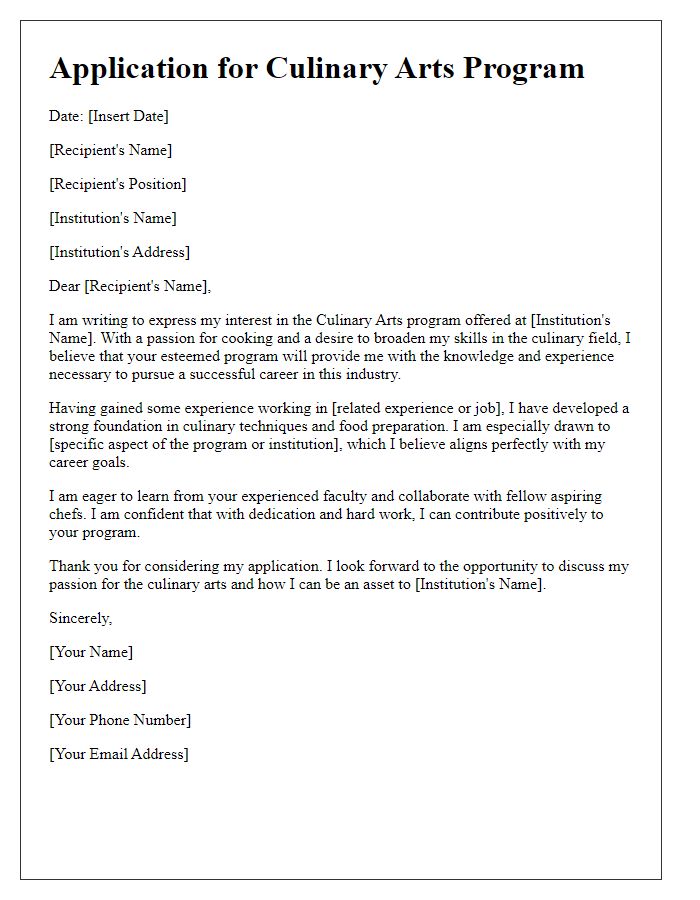 Application for Culinary Arts Program

Date: [Insert Date]

[Recipient's Name]

[Recipient's Position]

[Institution's Name]

[Institution's Address]

Dear [Recipient's Name],

I am writing to express my interest in the Culinary Arts program offered at [Institution's Name]. With a passion for cooking and a desire to broaden my skills in the culinary field, I believe that your esteemed program will provide me with the knowledge and experience necessary to pursue a successful career in this industry.

Having gained some experience working in [related experience or job], I have developed a strong foundation in culinary techniques and food preparation. I am especially drawn to [specific aspect of the program or institution], which I believe aligns perfectly with my career goals.

I am eager to learn from your experienced faculty and collaborate with fellow aspiring chefs. I am confident that with dedication and hard work, I can contribute positively to your program.

Thank you for considering my application. I look forward to the opportunity to discuss my passion for the culinary arts and how I can be an asset to [Institution's Name].

Sincerely,

[Your Name]

[Your Address]

[Your Phone Number]

[Your Email Address]